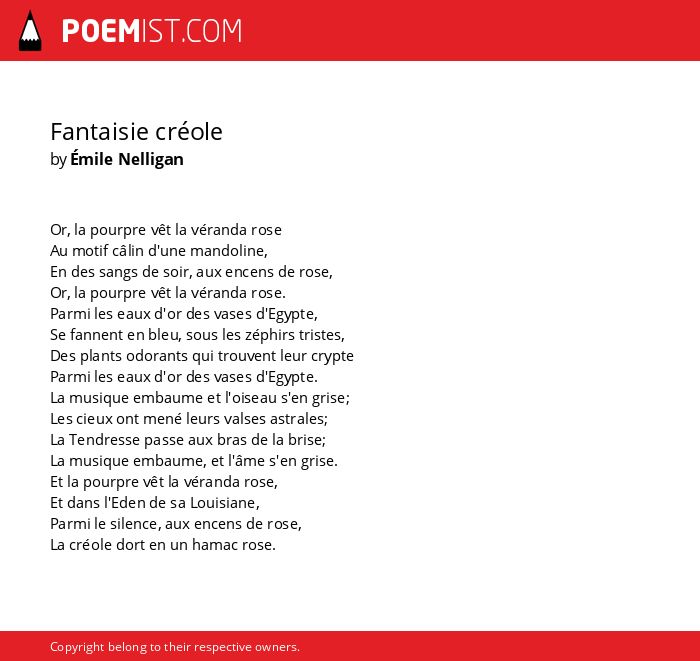 POEMIST.COM

Fantaisie créole
by Émile Nelligan

Or, la pourpre vêt la véranda rose
Au motif câlin d'une mandoline,
En des sangs de soir, aux encens de rose,
Or, la pourpre vêt la véranda rose.
Parmi les eaux d'or des vases d'Egypte,
Se fannent en bleu, sous les zéphirs tristes,
Des plants odorants qui trouvent leur crypte
Parmi les eaux d'or des vases d'Egypte.
La musique embaume et l'oiseau s'en grise;
Les cieux ont mené leurs valses astrales;
La Tendresse passe aux bras de la brise;
La musique embaume, et l'âme s'en grise.
Et la pourpre vêt la véranda rose,
Et dans l'Eden de sa Louisiane,
Parmi le silence, aux encens de rose,
La créole dort en un hamac rose.

Copyright belong to their respective owners.